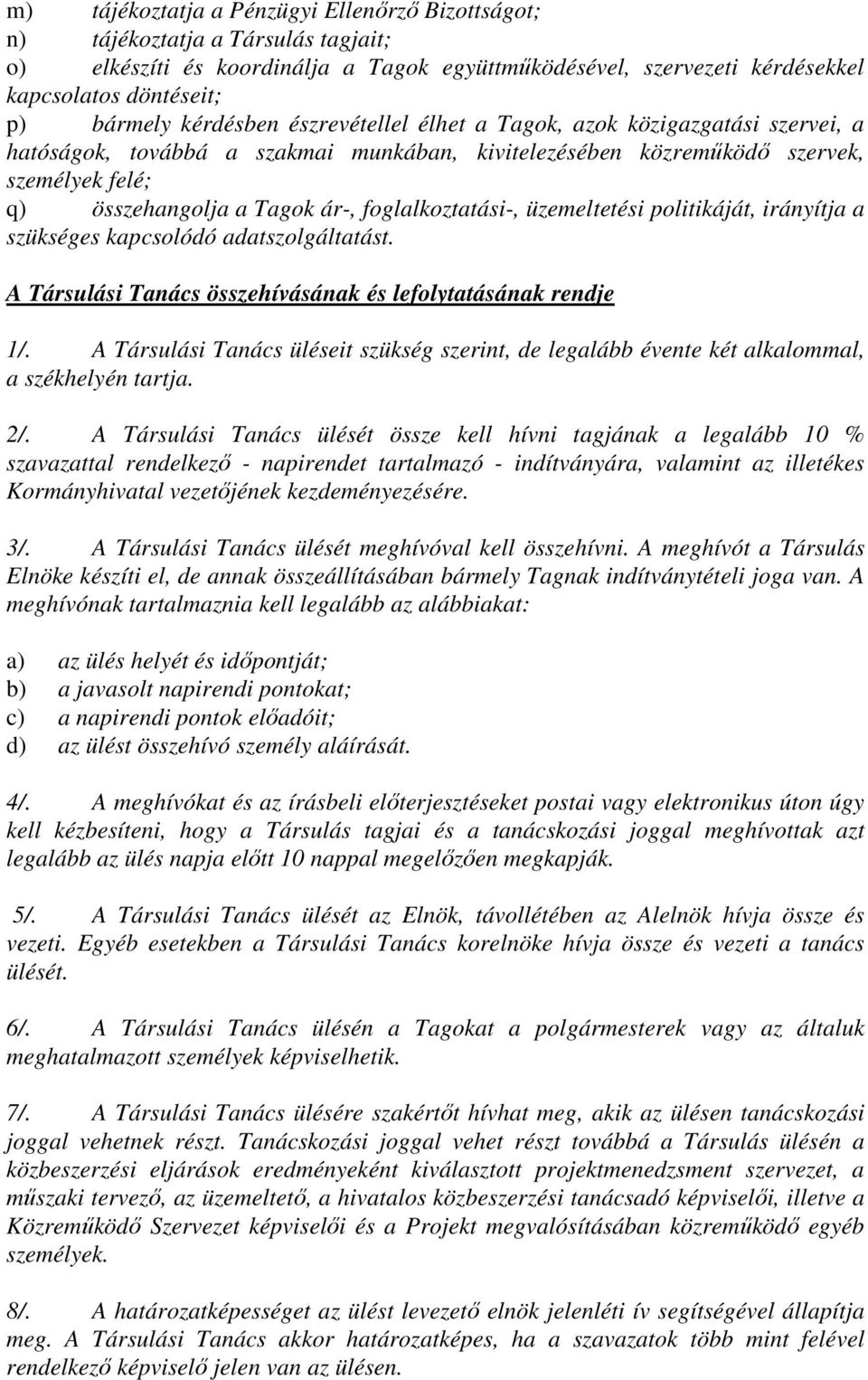 m) tájékoztatja a Pénzügyi Ellenőrző Bizottságot;
n) tájékoztatja a Társulás tagjait;
o) elkészíti és koordinálja a Tagok együttműködésével, szervezeti kérdésekkel kapcsolatos döntéseit;
p) bármely kérdésben észrevétellel élhet a Tagok, azok közigazgatási szervei, a hatóságok, továbbá a szakmai munkában, kivitelezésében közreműködő szervek, személyek felé;
q) összehangolja a Tagok ár-, foglalkoztatási-, üzemeltetési politikáját, irányítja a szükséges kapcsolódó adatszolgáltatást.

A Társulási Tanács összehívásának és lefolytatásának rendje

1/. A Társulási Tanács üléseit szükség szerint, de legalább évente két alkalommal, a székhelyén tartja.

2/. A Társulási Tanács ülését össze kell hívni tagjának a legalább 10 % szavazattal rendelkező - napirendet tartalmazó - indítványára, valamint az illetékes Kormányhivatal vezetőjének kezdeményezésére.

3/. A Társulási Tanács ülését meghívóval kell összehívni. A meghívót a Társulás Elnöke készíti el, de annak összeállításában bármely Tagnak indítványtételi joga van. A meghívónak tartalmaznia kell legalább az alábbiakat:

a) az ülés helyét és időpontját;
b) a javasolt napirendi pontokat;
c) a napirendi pontok előadóit;
d) az ülést összehívó személy aláírását.

4/. A meghívókat és az írásbeli előterjesztéseket postai vagy elektronikus úton úgy kell kézbesíteni, hogy a Társulás tagjai és a tanácskozási joggal meghívottak azt legalább az ülés napja előtt 10 nappal megelőzően megkapják.

5/. A Társulási Tanács ülését az Elnök, távollétében az Alelnök hívja össze és vezeti. Egyéb esetekben a Társulási Tanács korelnöke hívja össze és vezeti a tanács ülését.

6/. A Társulási Tanács ülésén a Tagokat a polgármesterek vagy az általuk meghatalmazott személyek képviselhetik.

7/. A Társulási Tanács ülésére szakértőt hívhat meg, akik az ülésen tanácskozási joggal vehetnek részt. Tanácskozási joggal vehet részt továbbá a Társulás ülésén a közbeszerzési eljárások eredményeként kiválasztott projektmenedzsment szervezet, a műszaki tervező, az üzemeltető, a hivatalos közbeszerzési tanácsadó képviselői, illetve a Közreműködő Szervezet képviselői és a Projekt megvalósításában közreműködő egyéb személyek.

8/. A határozatképességet az ülést levezető elnök jelenléti ív segítségével állapítja meg. A Társulási Tanács akkor határozatképes, ha a szavazatok több mint felével rendelkező képviselő jelen van az ülésen.